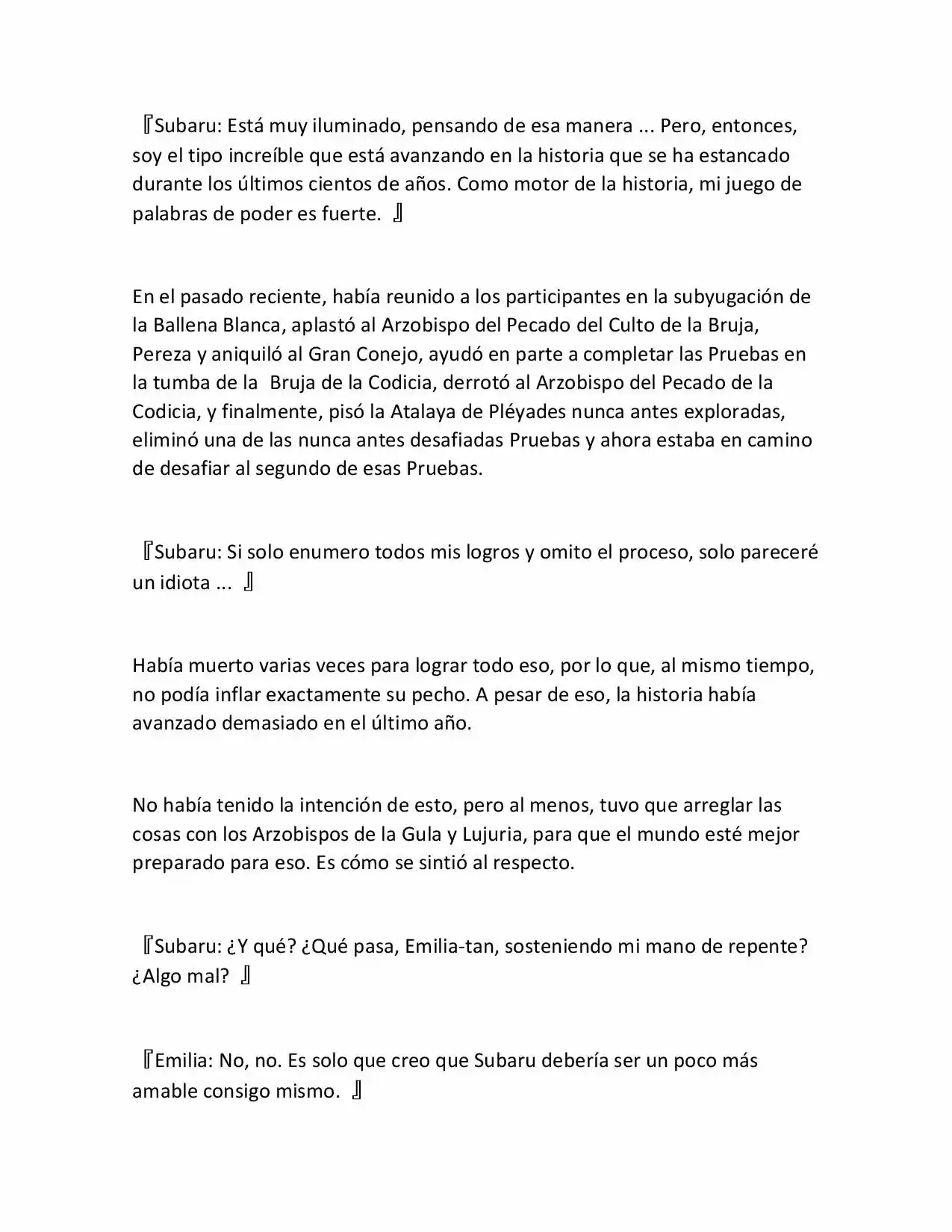 『Subaru: Está muy iluminado, pensando de esa manera ... Pero, entonces, soy el tipo increíble que está avanzando en la historia que se ha estancado durante los últimos cientos de años. Como motor de la historia, mi juego de palabras de poder es fuerte. 』

En el pasado reciente, había reunido a los participantes en la subyugación de la Ballena Blanca, aplastó al Arzobispo del Pecado del Culto de la Bruja, Pereza y aniquiló al Gran Conejo, ayudó en parte a completar las Pruebas en la tumba de la Bruja de la Codicia, derrotó al Arzobispo del Pecado de la Codicia, y finalmente, pisó la Atalaya de Pléyades nunca antes exploradas, eliminó una de las nunca antes desafiadas Pruebas y ahora estaba en camino de desafiar al segundo de esas Pruebas.

『Subaru: Si solo enumero todos mis logros y omito el proceso, solo pareceré un idiota ... 』

Había muerto varias veces para lograr todo eso, por lo que, al mismo tiempo, no podía inflar exactamente su pecho. A pesar de eso, la historia había avanzado demasiado en el último año.

No había tenido la intención de esto, pero al menos, tuvo que arreglar las cosas con los Arzobispos de la Gula y Lujuria, para que el mundo esté mejor preparado para eso. Es cómo se sintió al respecto.

『Subaru: ¿Y qué? ¿Qué pasa, Emilia-tan, sosteniendo mi mano de repente? ¿Algo mal? 』

『Emilia: No, no. Es solo que creo que Subaru debería ser un poco más amable consigo mismo. 』